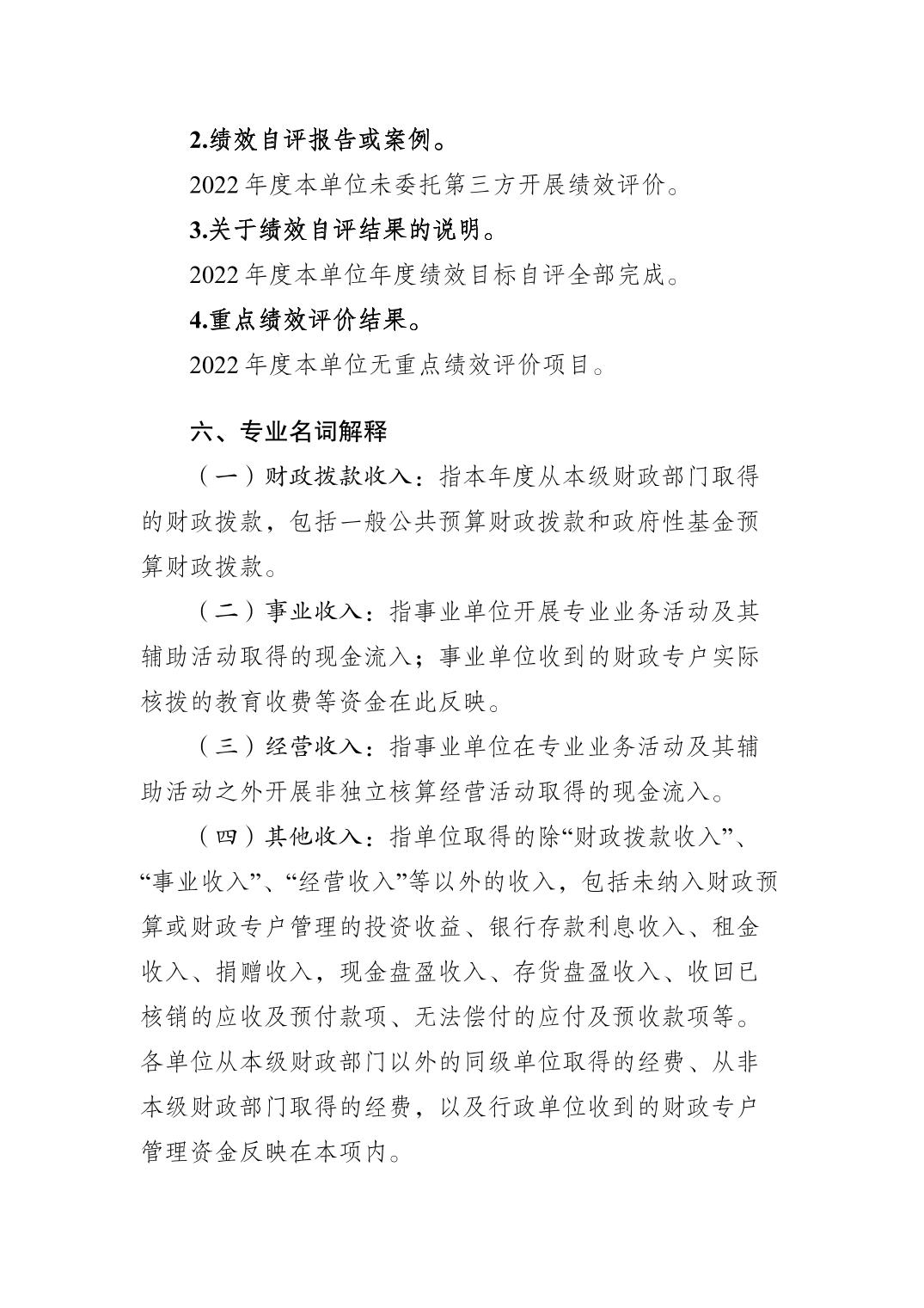 2.绩效自评报告或案例。

2022 年度本单位未委托第三方开展绩效评价。

3.关于绩效自评结果的说明。

2022 年度本单位年度绩效目标自评全部完成。

4.重点绩效评价结果。

2022 年度本单位无重点绩效评价项目。

六、专业名词解释

（一）财政拨款收入：指本年度从本级财政部门取得的财政拨款，包括一般公共预算财政拨款和政府性基金预算财政拨款。

（二）事业收入：指事业单位开展专业业务活动及其辅助活动取得的现金流入；事业单位收到的财政专户实际核拨的教育收费等资金在此反映。

（三）经营收入：指事业单位在专业业务活动及其辅助活动之外开展非独立核算经营活动取得的现金流入。

（四）其他收入：指单位取得的除“财政拨款收入”、“事业收入”、“经营收入”等以外的收入，包括未纳入财政预算或财政专户管理的投资收益、银行存款利息收入、租金收入、捐赠收入，现金盘盈收入、存货盘盈收入、收回已核销的应收及预付款项、无法偿付的应付及预收款项等。各单位从本级财政部门以外的同级单位取得的经费、从非本级财政部门取得的经费，以及行政单位收到的财政专户管理资金反映在本项内。